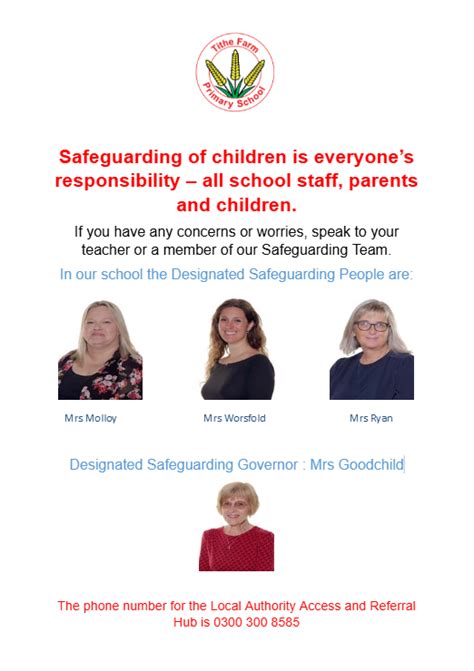 Tithe Farm
Primary School

Safeguarding of children is everyone's responsibility – all school staff, parents and children.

If you have any concerns or worries, speak to your teacher or a member of our Safeguarding Team.

In our school the Designated Safeguarding People are:

Mrs Molloy

Mrs Worsfold

Mrs Ryan

Designated Safeguarding Governor : Mrs Goodchild

The phone number for the Local Authority Access and Referral Hub is 0300 300 8585